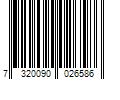 7 320090 026586